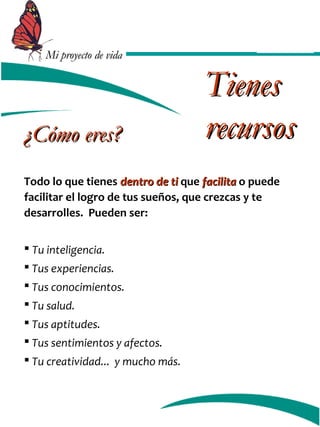 Mi proyecto de vida

Tienes recursos

¿Cómo eres?

Todo lo que tienes dentro de ti que facilita o puede facilitar el logro de tus sueños, que crezcas y te desarrolles. Pueden ser:

▪ Tu inteligencia.
▪ Tus experiencias.
▪ Tus conocimientos.
▪ Tu salud.
▪ Tus aptitudes.
▪ Tus sentimientos y afectos.
▪ Tu creatividad... y mucho más.